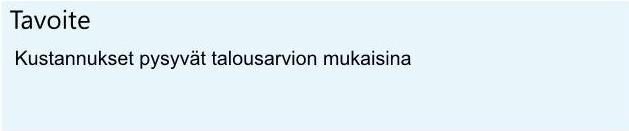 Tavoite

Kustannukset pysyvät talousarvion mukaisina